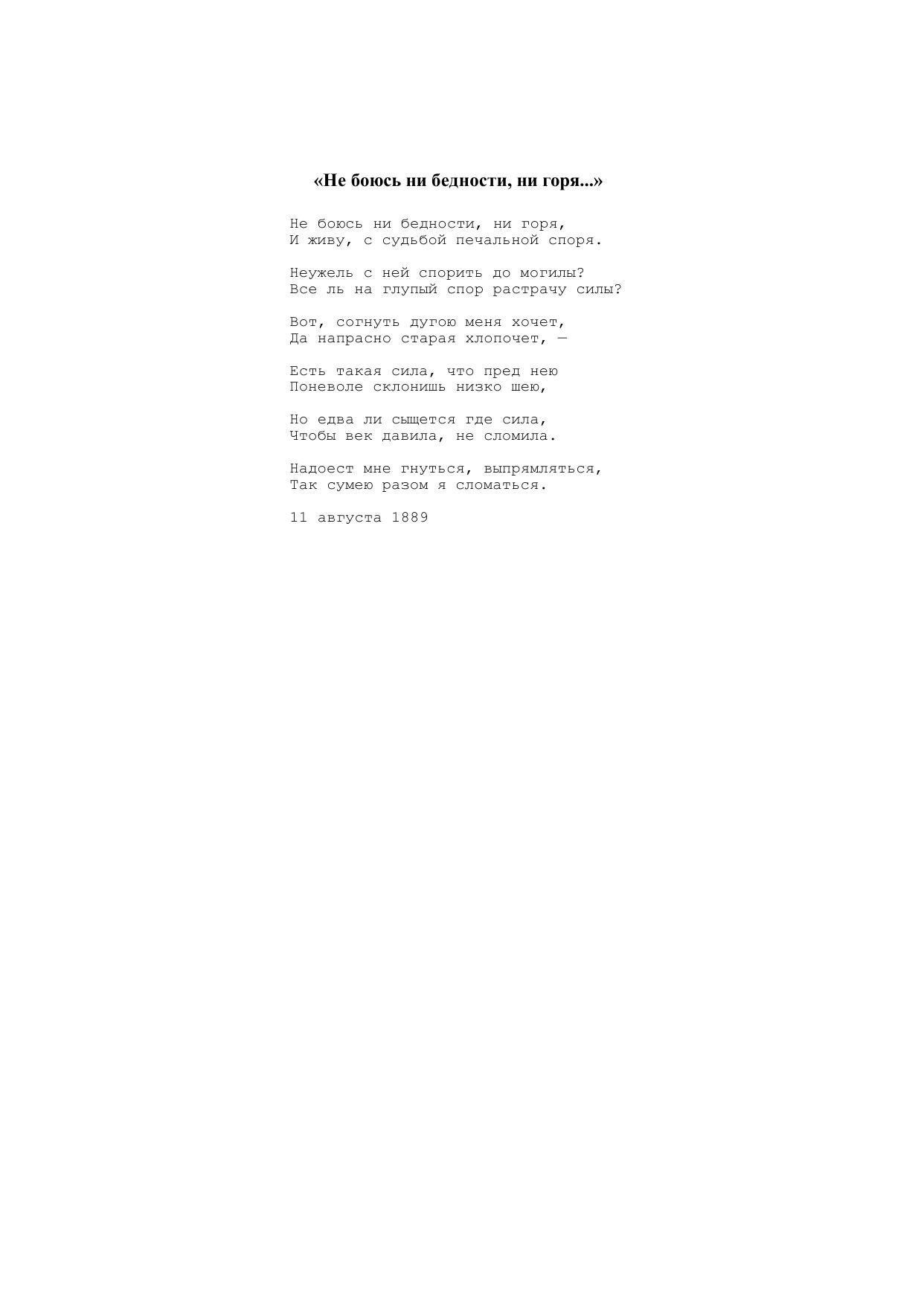 «Не боюсь ни бедности, ни горя...»

Не боюсь ни бедности, ни горя,
И живу, с судьбой печальной споря.

Неужель с ней спорить до могилы?
Все ль на глупый спор растрачу силы?

Вот, согнуть дугою меня хочет,
Да напрасно старая хлопочет, —

Есть такая сила, что пред нею
Поневоле склонишь низко шею,

Но едва ли сыщется где сила,
Чтобы век давила, не сломила.

Надоест мне гнуться, выпрямляться,
Так сумею разом я сломаться.

11 августа 1889